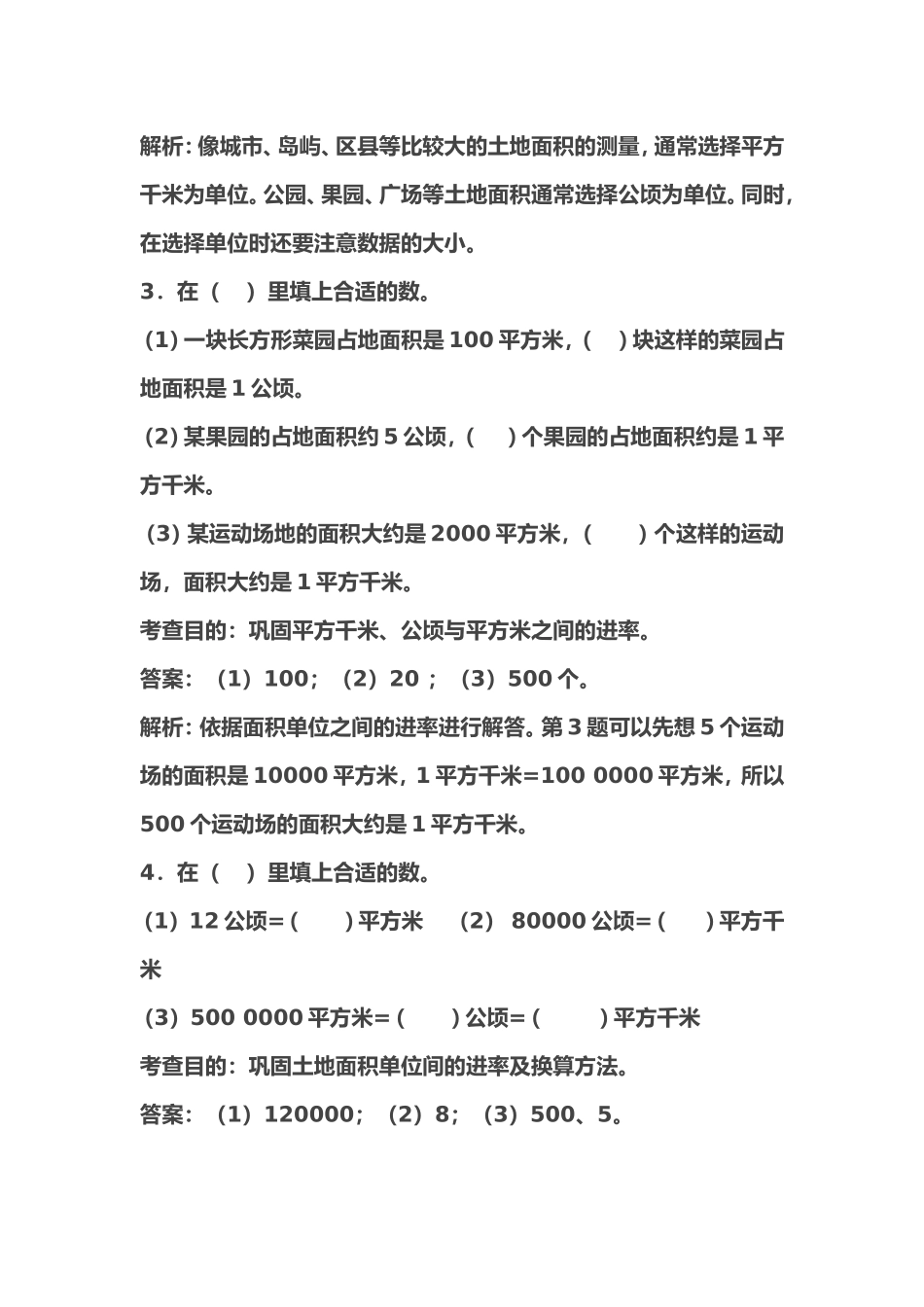 解析：像城市、岛屿、区县等比较大的土地面积的测量，通常选择平方千米为单位。公园、果园、广场等土地面积通常选择公顷为单位。同时，在选择单位时还要注意数据的大小。

3．在（ ）里填上合适的数。

（1）一块长方形菜园占地面积是 100 平方米，（ ）块这样的菜园占地面积是 1 公顷。

（2）某果园的占地面积约 5 公顷，（ ）个果园的占地面积约是 1 平方千米。

（3）某运动场地的面积大约是 2000 平方米，（ ）个这样的运动场，面积大约是 1 平方千米。

考查目的：巩固平方千米、公顷与平方米之间的进率。

答案：（1）100；（2）20 ；（3）500 个。

解析：依据面积单位之间的进率进行解答。第 3 题可以先想 5 个运动场的面积是 10000 平方米，1 平方千米=100 0000 平方米，所以 500 个运动场的面积大约是 1 平方千米。

4．在（ ）里填上合适的数。

（1）12 公顷=（ ）平方米 （2） 80000 公顷=（ ）平方千米

（3）500 0000 平方米=（ ）公顷=（ ）平方千米

考查目的：巩固土地面积单位间的进率及换算方法。

答案：（1）120000；（2）8；（3）500、5。